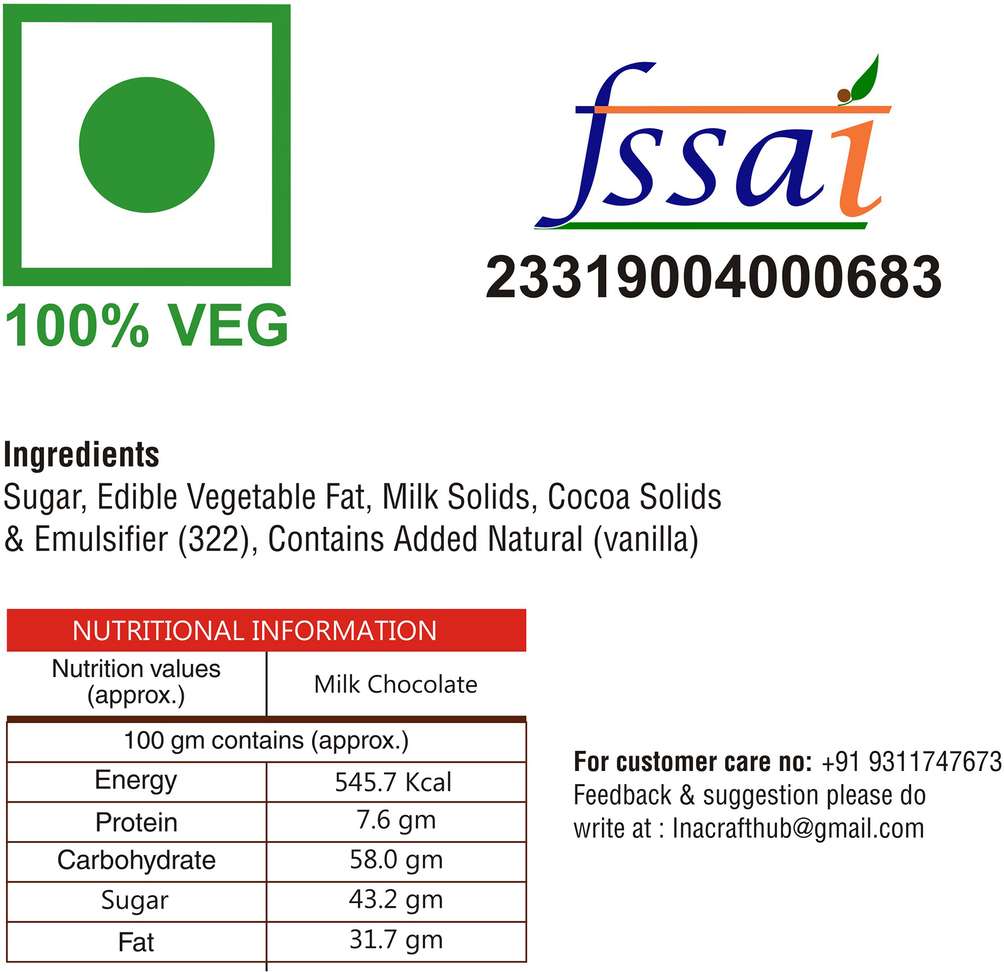 100% VEG

fssai
23319004000683

Ingredients
Sugar, Edible Vegetable Fat, Milk Solids, Cocoa Solids & Emulsifier (322), Contains Added Natural (vanilla)

NUTRITIONAL INFORMATION

| Nutrition values (approx.) | Milk Chocolate |
|---|---|
| 100 gm contains (approx.) | |
| Energy | 545.7 Kcal |
| Protein | 7.6 gm |
| Carbohydrate | 58.0 gm |
| Sugar | 43.2 gm |
| Fat | 31.7 gm |

For customer care no: +91 9311747673
Feedback & suggestion please do write at : Inacrafthub@gmail.com